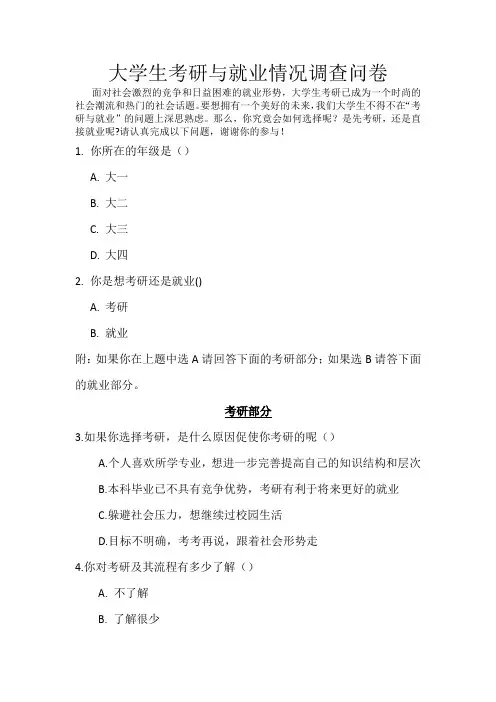 大学生考研与就业情况调查问卷

面对社会激烈的竞争和日益困难的就业形势，大学生考研已成为一个时尚的社会潮流和热门的社会话题。要想拥有一个美好的未来，我们大学生不得不在“考研与就业”的问题上深思熟虑。那么，你究竟会如何选择呢？是先考研，还是直接就业呢?请认真完成以下问题，谢谢你的参与！

1. 你所在的年级是（）

A. 大一

B. 大二

C. 大三

D. 大四

2. 你是想考研还是就业()

A. 考研

B. 就业

附：如果你在上题中选 A 请回答下面的考研部分；如果选 B 请答下面的就业部分。

考研部分

3.如果你选择考研，是什么原因促使你考研的呢（）

A.个人喜欢所学专业，想进一步完善提高自己的知识结构和层次

B.本科毕业已不具有竞争优势，考研有利于将来更好的就业

C.躲避社会压力，想继续过校园生活

D.目标不明确，考考再说，跟着社会形势走

4.你对考研及其流程有多少了解（）

A. 不了解

B. 了解很少